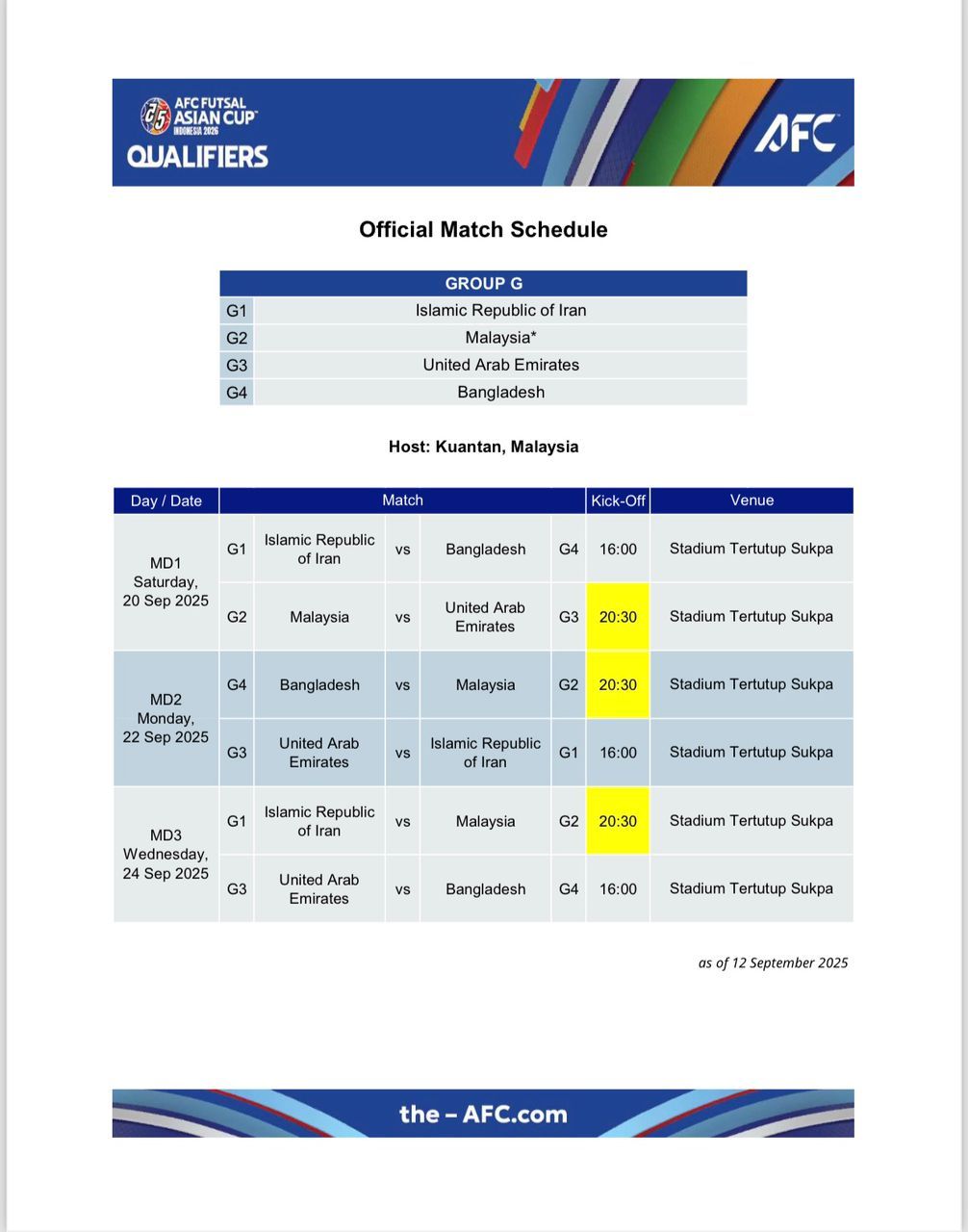 AFC FUTSAL ASIAN CUP INDONESIA 2026
QUALIFIERS

AFC

Official Match Schedule

| GROUP G | |
|---|---|
| G1 | Islamic Republic of Iran |
| G2 | Malaysia* |
| G3 | United Arab Emirates |
| G4 | Bangladesh |

Host: Kuantan, Malaysia

| Day / Date | Match | | | | | Kick-Off | Venue |
|---|---|---|---|---|---|---|---|
| MD1 Saturday, 20 Sep 2025 | G1 | Islamic Republic of Iran | vs | Bangladesh | G4 | 16:00 | Stadium Tertutup Sukpa |
| | G2 | Malaysia | vs | United Arab Emirates | G3 | 20:30 | Stadium Tertutup Sukpa |
| MD2 Monday, 22 Sep 2025 | G4 | Bangladesh | vs | Malaysia | G2 | 20:30 | Stadium Tertutup Sukpa |
| | G3 | United Arab Emirates | vs | Islamic Republic of Iran | G1 | 16:00 | Stadium Tertutup Sukpa |
| MD3 Wednesday, 24 Sep 2025 | G1 | Islamic Republic of Iran | vs | Malaysia | G2 | 20:30 | Stadium Tertutup Sukpa |
| | G3 | United Arab Emirates | vs | Bangladesh | G4 | 16:00 | Stadium Tertutup Sukpa |

as of 12 September 2025

the – AFC.com